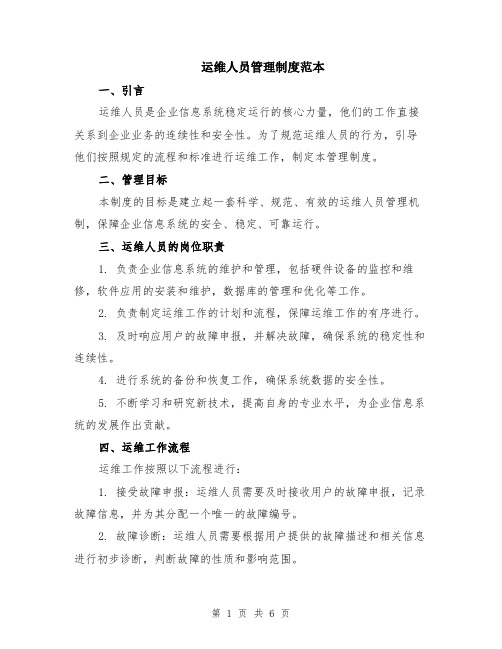 运维人员管理制度范本

一、引言

运维人员是企业信息系统稳定运行的核心力量，他们的工作直接关系到企业业务的连续性和安全性。为了规范运维人员的行为，引导他们按照规定的流程和标准进行运维工作，制定本管理制度。

二、管理目标

本制度的目标是建立起一套科学、规范、有效的运维人员管理机制，保障企业信息系统的安全、稳定、可靠运行。

三、运维人员的岗位职责

1. 负责企业信息系统的维护和管理，包括硬件设备的监控和维修，软件应用的安装和维护，数据库的管理和优化等工作。

2. 负责制定运维工作的计划和流程，保障运维工作的有序进行。

3. 及时响应用户的故障申报，并解决故障，确保系统的稳定性和连续性。

4. 进行系统的备份和恢复工作，确保系统数据的安全性。

5. 不断学习和研究新技术，提高自身的专业水平，为企业信息系统的发展作出贡献。

四、运维工作流程

运维工作按照以下流程进行：

1. 接受故障申报：运维人员需要及时接收用户的故障申报，记录故障信息，并为其分配一个唯一的故障编号。

2. 故障诊断：运维人员需要根据用户提供的故障描述和相关信息进行初步诊断，判断故障的性质和影响范围。

第 1 页 共 6 页